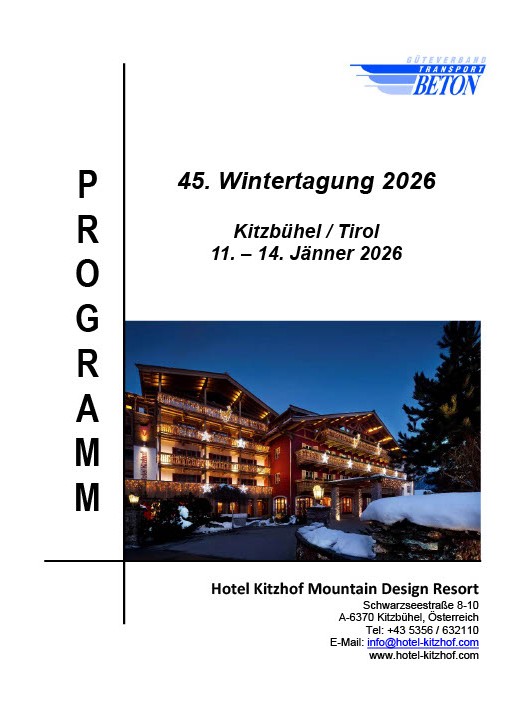 GÜTEVERBAND TRANSPORT BETON

PROGRAMM

45. Wintertagung 2026

Kitzbühel / Tirol
11. – 14. Jänner 2026

Hotel Kitzhof Mountain Design Resort
Schwarzseestraße 8-10
A-6370 Kitzbühel, Österreich
Tel: +43 5356 / 632110
E-Mail: info@hotel-kitzhof.com
www.hotel-kitzhof.com